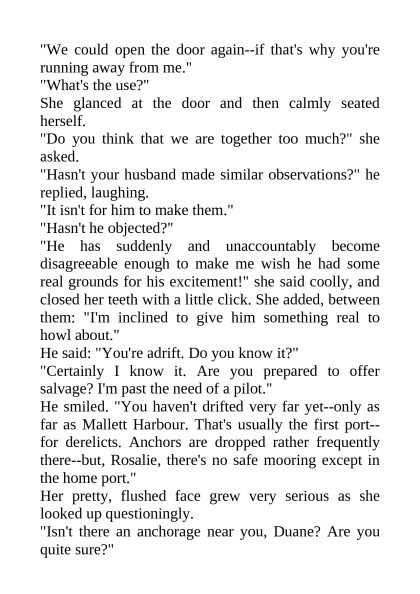 "We could open the door again--if that's why you're running away from me."
"What's the use?"
She glanced at the door and then calmly seated herself.
"Do you think that we are together too much?" she asked.
"Hasn't your husband made similar observations?" he replied, laughing.
"It isn't for him to make them."
"Hasn't he objected?"
"He has suddenly and unaccountably become disagreeable enough to make me wish he had some real grounds for his excitement!" she said coolly, and closed her teeth with a little click. She added, between them: "I'm inclined to give him something real to howl about."
He said: "You're adrift. Do you know it?"
"Certainly I know it. Are you prepared to offer salvage? I'm past the need of a pilot."
He smiled. "You haven't drifted very far yet--only as far as Mallett Harbour. That's usually the first port--for derelicts. Anchors are dropped rather frequently there--but, Rosalie, there's no safe mooring except in the home port."
Her pretty, flushed face grew very serious as she looked up questioningly.
"Isn't there an anchorage near you, Duane? Are you quite sure?"